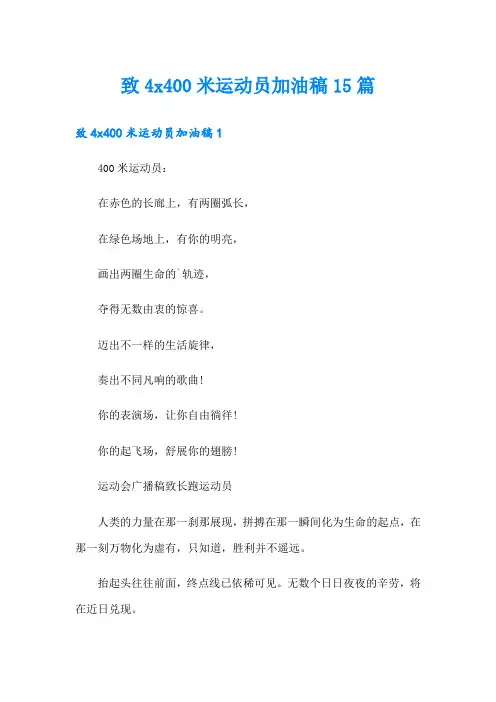 致 4x400 米运动员加油稿 15 篇

致 4x400 米运动员加油稿 1

400 米运动员：

在赤色的长廊上，有两圈弧长，

在绿色场地上，有你的明亮，

画出两圈生命的`轨迹，

夺得无数由衷的惊喜。

迈出不一样的生活旋律，

奏出不同凡响的歌曲！

你的表演场，让你自由徜徉！

你的起飞场，舒展你的翅膀！

运动会广播稿致长跑运动员

人类的力量在那一刹那展现，拼搏在那一瞬间化为生命的起点，在那一刻万物化为虚有，只知道，胜利并不遥远。

抬起头往往前面，终点线已依稀可见。无数个日日夜夜的辛劳，将在近日兑现。